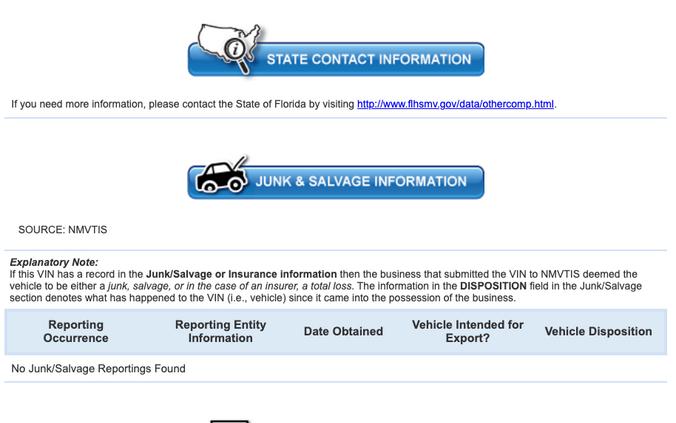 STATE CONTACT INFORMATION

If you need more information, please contact the State of Florida by visiting http://www.flhsmv.gov/data/othercomp.html.

JUNK & SALVAGE INFORMATION

SOURCE: NMVTIS

Explanatory Note:
If this VIN has a record in the Junk/Salvage or Insurance information then the business that submitted the VIN to NMVTIS deemed the vehicle to be either a junk, salvage, or in the case of an insurer, a total loss. The information in the DISPOSITION field in the Junk/Salvage section denotes what has happened to the VIN (i.e., vehicle) since it came into the possession of the business.

| Reporting Occurrence | Reporting Entity Information | Date Obtained | Vehicle Intended for Export? | Vehicle Disposition |
|---|---|---|---|---|
| No Junk/Salvage Reportings Found | | | | |